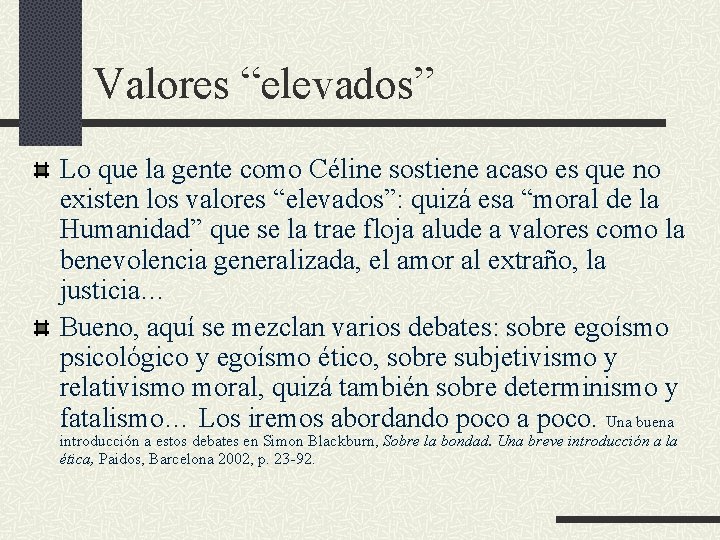 Valores “elevados”

Lo que la gente como Céline sostiene acaso es que no existen los valores “elevados”: quizá esa “moral de la Humanidad” que se la trae floja alude a valores como la benevolencia generalizada, el amor al extraño, la justicia…

Bueno, aquí se mezclan varios debates: sobre egoísmo psicológico y egoísmo ético, sobre subjetivismo y relativismo moral, quizá también sobre determinismo y fatalismo… Los iremos abordando poco a poco. Una buena introducción a estos debates en Simon Blackburn, Sobre la bondad. Una breve introducción a la ética, Paidos, Barcelona 2002, p. 23-92.